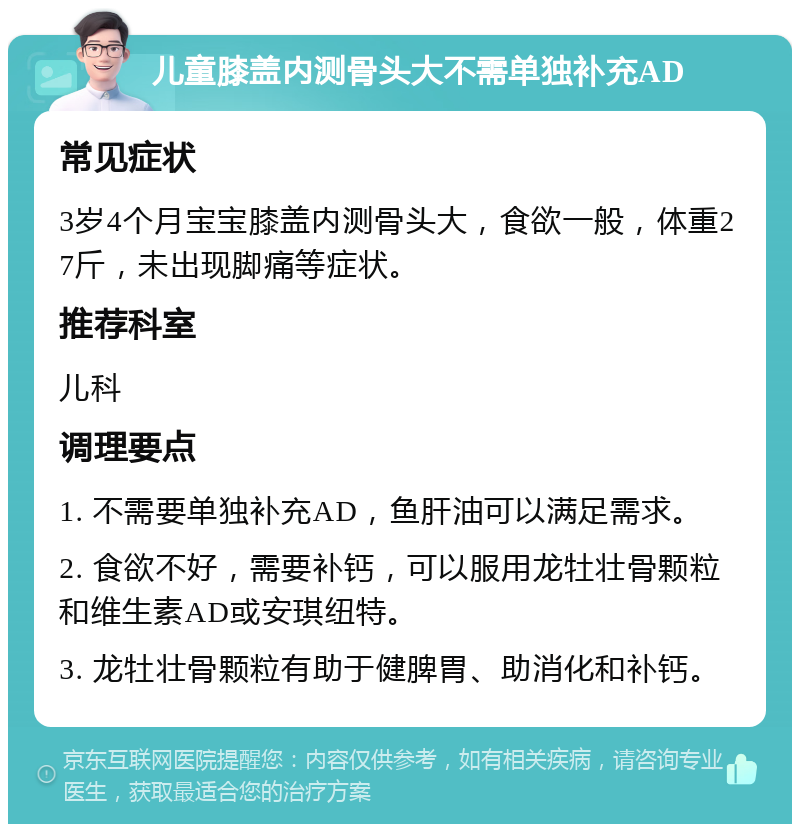 儿童膝盖内测骨头大不需单独补充AD

常见症状

3岁4个月宝宝膝盖内测骨头大，食欲一般，体重27斤，未出现脚痛等症状。

推荐科室

儿科

调理要点

1. 不需要单独补充AD，鱼肝油可以满足需求。

2. 食欲不好，需要补钙，可以服用龙牡壮骨颗粒和维生素AD或安琪纽特。

3. 龙牡壮骨颗粒有助于健脾胃、助消化和补钙。

京东互联网医院提醒您：内容仅供参考，如有相关疾病，请咨询专业医生，获取最适合您的治疗方案